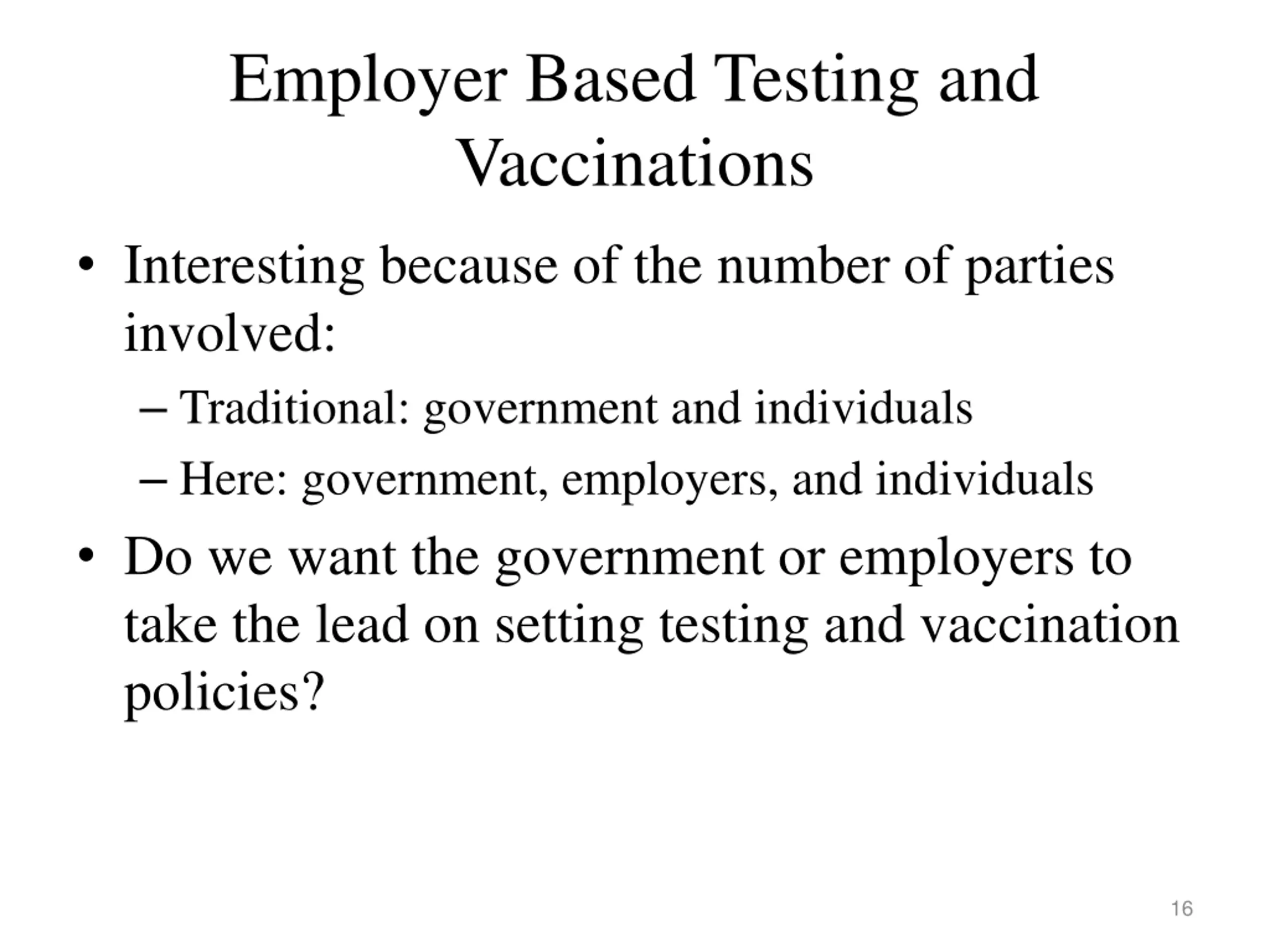 Employer Based Testing and Vaccinations

• Interesting because of the number of parties involved:
– Traditional: government and individuals
– Here: government, employers, and individuals

• Do we want the government or employers to take the lead on setting testing and vaccination policies?

16